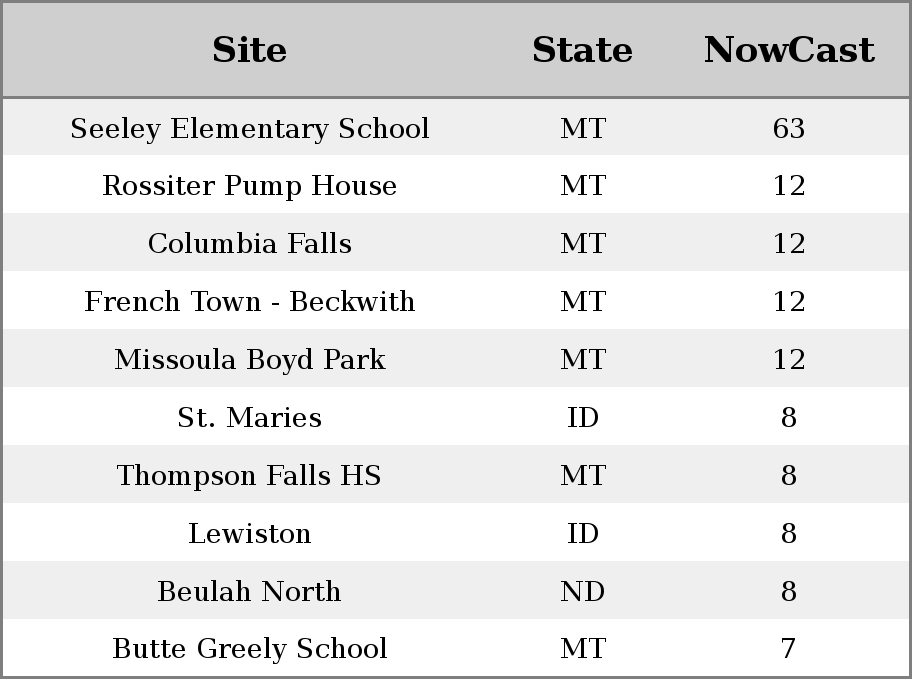 | Site | State | NowCast |
|---|---|---|
| Seeley Elementary School | MT | 63 |
| Rossiter Pump House | MT | 12 |
| Columbia Falls | MT | 12 |
| French Town - Beckwith | MT | 12 |
| Missoula Boyd Park | MT | 12 |
| St. Maries | ID | 8 |
| Thompson Falls HS | MT | 8 |
| Lewiston | ID | 8 |
| Beulah North | ND | 8 |
| Butte Greely School | MT | 7 |